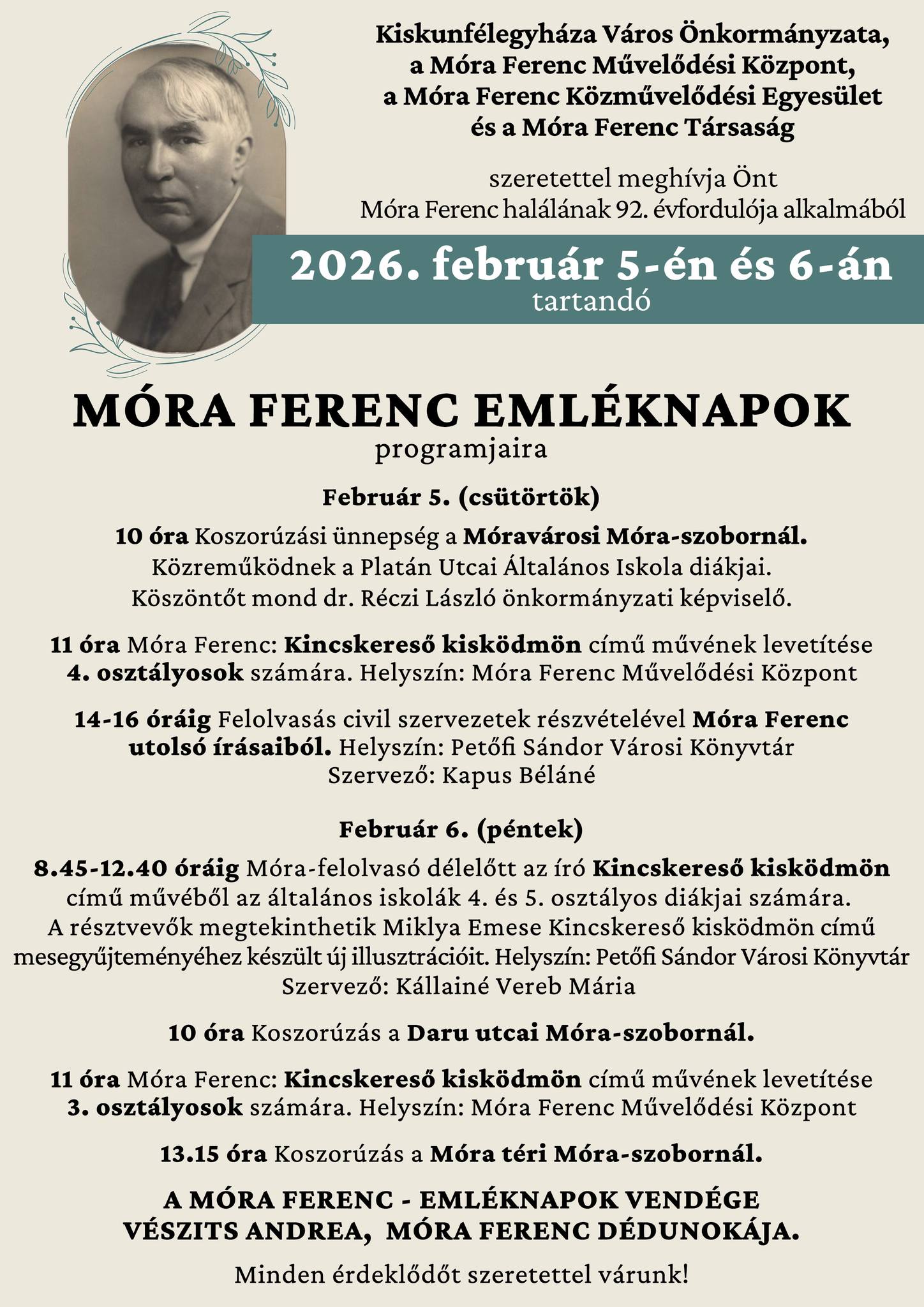 Kiskunfélegyháza Város Önkormányzata, a Móra Ferenc Művelődési Központ, a Móra Ferenc Közművelődési Egyesület és a Móra Ferenc Társaság

szeretettel meghívja Önt Móra Ferenc halálának 92. évfordulója alkalmából

2026. február 5-én és 6-án tartandó

MÓRA FERENC EMLÉKNAPOK
programjaira

Február 5. (csütörtök)

10 óra Koszorúzási ünnepség a Móravárosi Móra-szobornál. Közreműködnek a Platán Utcai Általános Iskola diákjai. Köszöntőt mond dr. Réczi László önkormányzati képviselő.

11 óra Móra Ferenc: Kincskereső kisködmön című művének levetítése 4. osztályosok számára. Helyszín: Móra Ferenc Művelődési Központ

14-16 óráig Felolvasás civil szervezetek részvételével Móra Ferenc utolsó írásaiból. Helyszín: Petőfi Sándor Városi Könyvtár Szervező: Kapus Béláné

Február 6. (péntek)

8.45-12.40 óráig Móra-felolvasó délelőtt az író Kincskereső kisködmön című művéből az általános iskolák 4. és 5. osztályos diákjai számára. A résztvevők megtekinthetik Miklya Emese Kincskereső kisködmön című mesegyűjteményéhez készült új illusztrációit. Helyszín: Petőfi Sándor Városi Könyvtár Szervező: Kállainé Vereb Mária

10 óra Koszorúzás a Daru utcai Móra-szobornál.

11 óra Móra Ferenc: Kincskereső kisködmön című művének levetítése 3. osztályosok számára. Helyszín: Móra Ferenc Művelődési Központ

13.15 óra Koszorúzás a Móra téri Móra-szobornál.

A MÓRA FERENC - EMLÉKNAPOK VENDÉGE VÉSZITS ANDREA, MÓRA FERENC DÉDUNOKÁJA.

Minden érdeklődőt szeretettel várunk!